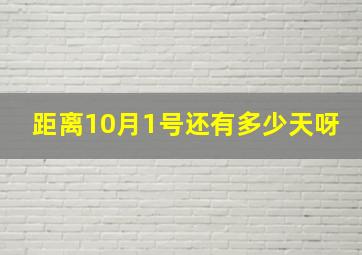 距离10月1号还有多少天呀